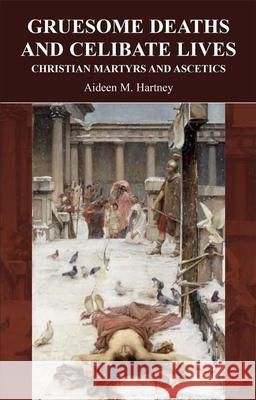 GRUESOME DEATHS AND CELIBATE LIVES
CHRISTIAN MARTYRS AND ASCETICS
Aideen M. Hartney

Kraina Książek